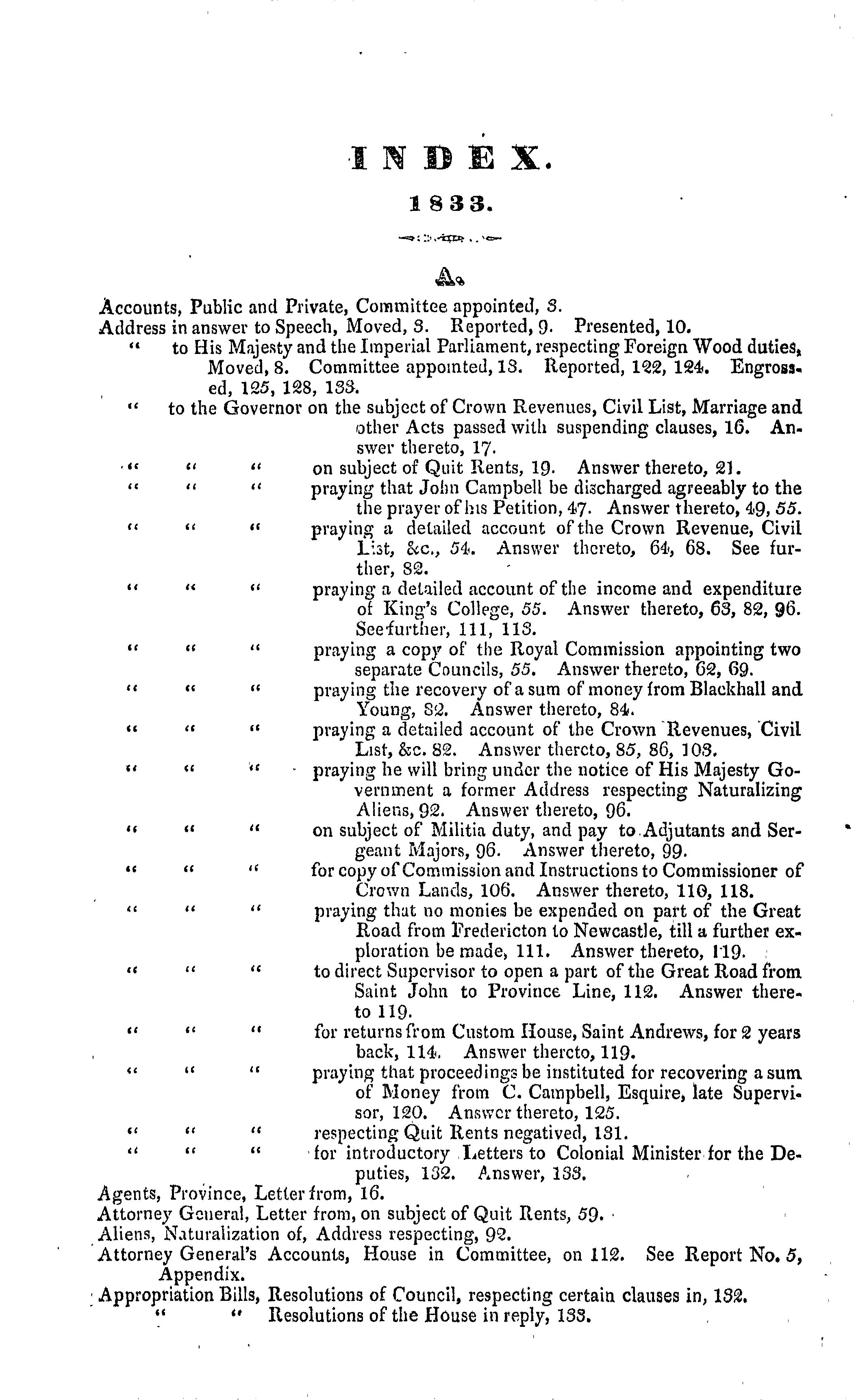 INDEX.

1833.

A.

Accounts, Public and Private, Committee appointed, 3.
Address in answer to Speech, Moved, 3. Reported, 9. Presented, 10.
" to His Majesty and the Imperial Parliament, respecting Foreign Wood duties, Moved, 8. Committee appointed, 13. Reported, 122, 124. Engrossed, 125, 128, 133.
" to the Governor on the subject of Crown Revenues, Civil List, Marriage and other Acts passed with suspending clauses, 16. Answer thereto, 17.
" " " on subject of Quit Rents, 19. Answer thereto, 21.
" " " praying that John Campbell be discharged agreeably to the the prayer of his Petition, 47. Answer thereto, 49, 55.
" " " praying a detailed account of the Crown Revenue, Civil List, &c., 54. Answer thereto, 64, 68. See further, 82.
" " " praying a detailed account of the income and expenditure of King's College, 55. Answer thereto, 63, 82, 96. See further, 111, 113.
" " " praying a copy of the Royal Commission appointing two separate Councils, 55. Answer thereto, 62, 69.
" " " praying the recovery of a sum of money from Blackhall and Young, 82. Answer thereto, 84.
" " " praying a detailed account of the Crown Revenues, Civil List, &c. 82. Answer thereto, 85, 86, 103.
" " " praying he will bring under the notice of His Majesty Government a former Address respecting Naturalizing Aliens, 92. Answer thereto, 96.
" " " on subject of Militia duty, and pay to Adjutants and Sergeant Majors, 96. Answer thereto, 99.
" " " for copy of Commission and Instructions to Commissioner of Crown Lands, 106. Answer thereto, 110, 118.
" " " praying that no monies be expended on part of the Great Road from Fredericton to Newcastle, till a further exploration be made, 111. Answer thereto, 119.
" " " to direct Supervisor to open a part of the Great Road from Saint John to Province Line, 112. Answer thereto 119.
" " " for returns from Custom House, Saint Andrews, for 2 years back, 114. Answer thereto, 119.
" " " praying that proceedings be instituted for recovering a sum of Money from C. Campbell, Esquire, late Supervisor, 120. Answer thereto, 125.
" " " respecting Quit Rents negatived, 131.
" " " for introductory Letters to Colonial Minister for the Deputies, 132. Answer, 133.
Agents, Province, Letter from, 16.
Attorney General, Letter from, on subject of Quit Rents, 59.
Aliens, Naturalization of, Address respecting, 92.
Attorney General's Accounts, House in Committee, on 112. See Report No. 5, Appendix.
Appropriation Bills, Resolutions of Council, respecting certain clauses in, 132.
" " Resolutions of the House in reply, 133.